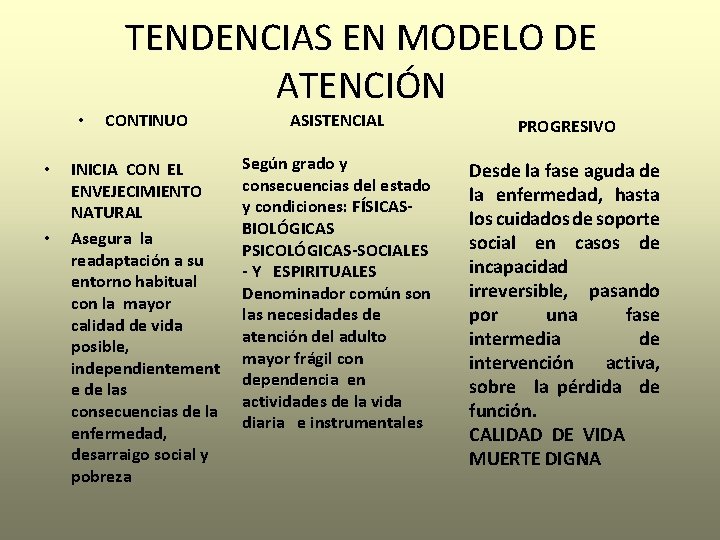 TENDENCIAS EN MODELO DE ATENCIÓN

• CONTINUO

• INICIA CON EL ENVEJECIMIENTO NATURAL

• Asegura la readaptación a su entorno habitual con la mayor calidad de vida posible, independientemente de las consecuencias de la enfermedad, desarraigo social y pobreza

ASISTENCIAL

Según grado y consecuencias del estado y condiciones: FÍSICAS-BIOLÓGICAS PSICOLÓGICAS-SOCIALES - Y ESPIRITUALES Denominador común son las necesidades de atención del adulto mayor frágil con dependencia en actividades de la vida diaria e instrumentales

PROGRESIVO

Desde la fase aguda de la enfermedad, hasta los cuidados de soporte social en casos de incapacidad irreversible, pasando por una fase intermedia de intervención activa, sobre la pérdida de función.

CALIDAD DE VIDA
MUERTE DIGNA